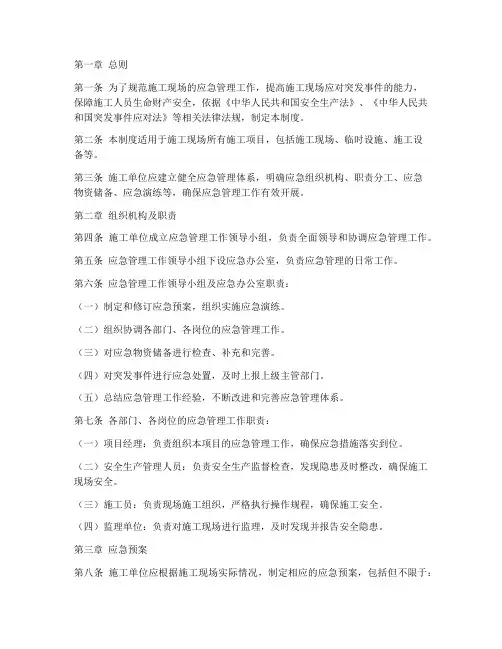 第一章 总则

第一条 为了规范施工现场的应急管理工作，提高施工现场应对突发事件的能力，保障施工人员生命财产安全，依据《中华人民共和国安全生产法》、《中华人民共和国突发事件应对法》等相关法律法规，制定本制度。

第二条 本制度适用于施工现场所有施工项目，包括施工现场、临时设施、施工设备等。

第三条 施工单位应建立健全应急管理体系，明确应急组织机构、职责分工、应急物资储备、应急演练等，确保应急管理工作有效开展。

第二章 组织机构及职责

第四条 施工单位成立应急管理工作领导小组，负责全面领导和协调应急管理工作。

第五条 应急管理工作领导小组下设应急办公室，负责应急管理的日常工作。

第六条 应急管理工作领导小组及应急办公室职责：

（一）制定和修订应急预案，组织实施应急演练。

（二）组织协调各部门、各岗位的应急管理工作。

（三）对应急物资储备进行检查、补充和完善。

（四）对突发事件进行应急处置，及时上报上级主管部门。

（五）总结应急管理工作经验，不断改进和完善应急管理体系。

第七条 各部门、各岗位的应急管理工作职责：

（一）项目经理：负责组织本项目的应急管理工作，确保应急措施落实到位。

（二）安全生产管理人员：负责安全生产监督检查，发现隐患及时整改，确保施工现场安全。

（三）施工员：负责现场施工组织，严格执行操作规程，确保施工安全。

（四）监理单位：负责对施工现场进行监理，及时发现并报告安全隐患。

第三章 应急预案

第八条 施工单位应根据施工现场实际情况，制定相应的应急预案，包括但不限于：